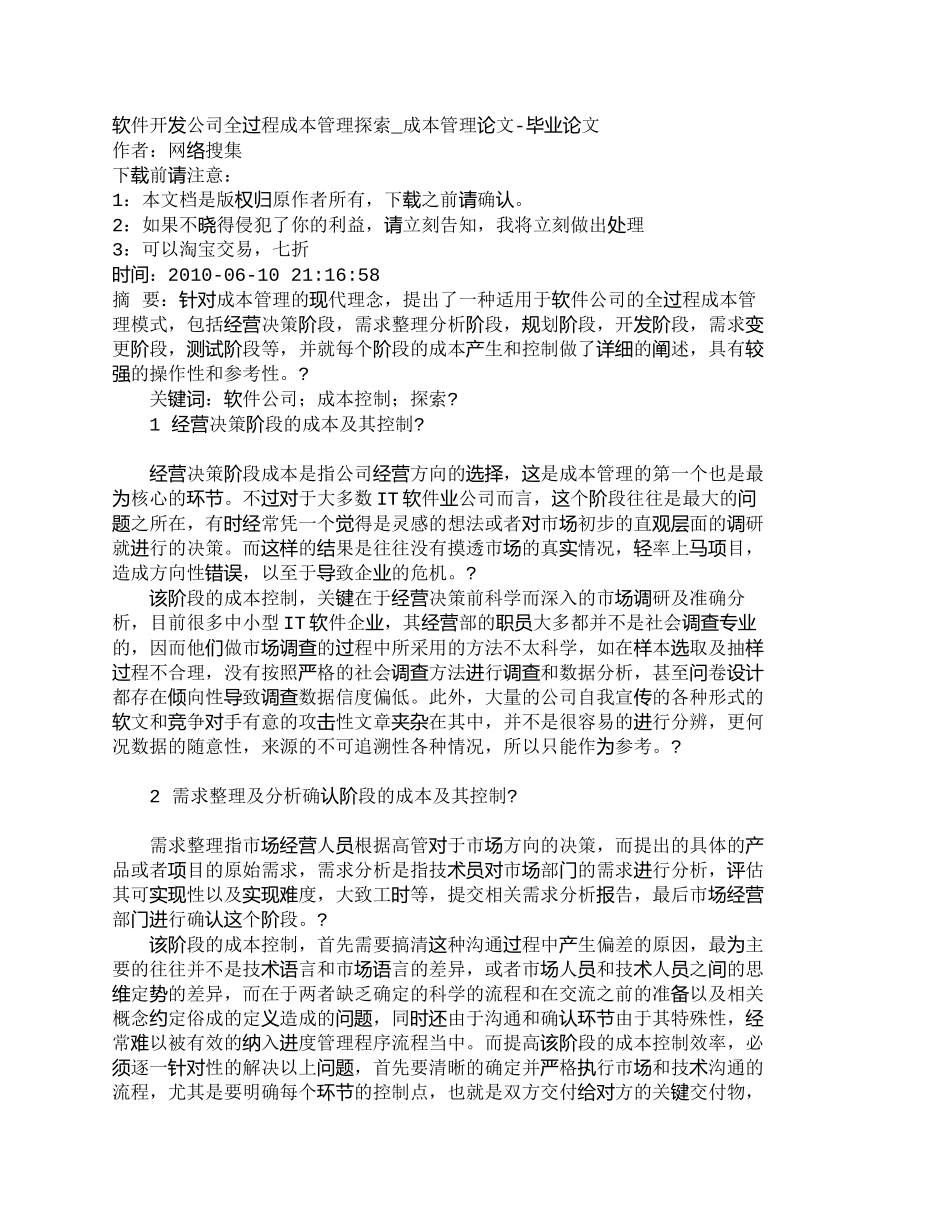 软件开发公司全过程成本管理探索_成本管理论文-毕业论文
作者：网络搜集
下载前请注意：
1：本文档是版权归原作者所有，下载之前请确认。
2：如果不晓得侵犯了你的利益，请立刻告知，我将立刻做出处理
3：可以淘宝交易，七折
时间：2010-06-10 21:16:58
摘 要：针对成本管理的现代理念，提出了一种适用于软件公司的全过程成本管理模式，包括经营决策阶段，需求整理分析阶段，规划阶段，开发阶段，需求变更阶段，测试阶段等，并就每个阶段的成本产生和控制做了详细的阐述，具有较强的操作性和参考性。?

关键词：软件公司；成本控制；探索?

1 经营决策阶段的成本及其控制?

经营决策阶段成本是指公司经营方向的选择，这是成本管理的第一个也是最为核心的环节。不过对于大多数 IT 软件业公司而言，这个阶段往往是最大的问题之所在，有时经常凭一个觉得是灵感的想法或者对市场初步的直观层面的调研就进行的决策。而这样的结果是往往没有摸透市场的真实情况，轻率上马项目，造成方向性错误，以至于导致企业的危机。?

该阶段的成本控制，关键在于经营决策前科学而深入的市场调研及准确分析，目前很多中小型 IT 软件企业，其经营部的职员大多都并不是社会调查专业的，因而他们做市场调查的过程中所采用的方法不太科学，如在样本选取及抽样过程不合理，没有按照严格的社会调查方法进行调查和数据分析，甚至问卷设计都存在倾向性导致调查数据信度偏低。此外，大量的公司自我宣传的各种形式的软文和竞争对手有意的攻击性文章夹杂在其中，并不是很容易的进行分辨，更何况数据的随意性，来源的不可追溯性各种情况，所以只能作为参考。?

2 需求整理及分析确认阶段的成本及其控制?

需求整理指市场经营人员根据高管对于市场方向的决策，而提出的具体的产品或者项目的原始需求，需求分析是指技术员对市场部门的需求进行分析，评估其可实现性以及实现难度，大致工时等，提交相关需求分析报告，最后市场经营部门进行确认这个阶段。?

该阶段的成本控制，首先需要搞清这种沟通过程中产生偏差的原因，最为主要的往往并不是技术语言和市场语言的差异，或者市场人员和技术人员之间的思维定势的差异，而在于两者缺乏确定的科学的流程和在交流之前的准备以及相关概念约定俗成的定义造成的问题，同时还由于沟通和确认环节由于其特殊性，经常难以被有效的纳入进度管理程序流程当中。而提高该阶段的成本控制效率，必须逐一针对性的解决以上问题，首先要清晰的确定并严格执行市场和技术沟通的流程，尤其是要明确每个环节的控制点，也就是双方交付给对方的关键交付物，